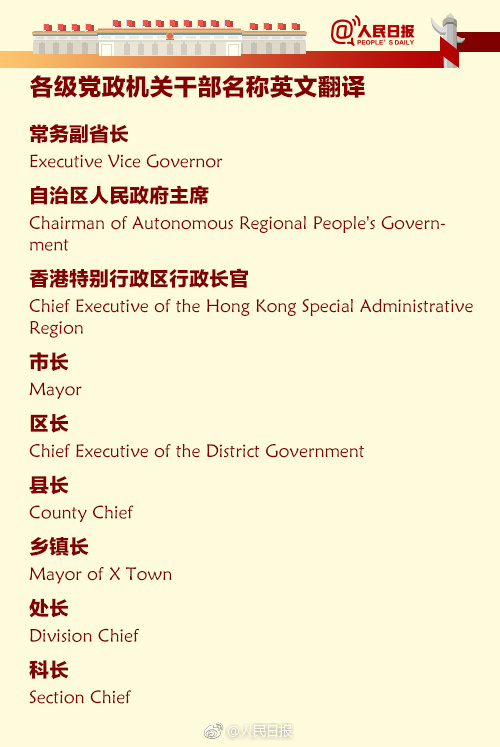 @人民日报
PEOPLE'S DAILY

各级党政机关干部名称英文翻译

常务副省长
Executive Vice Governor

自治区人民政府主席
Chairman of Autonomous Regional People's Government

香港特别行政区行政长官
Chief Executive of the Hong Kong Special Administrative Region

市长
Mayor

区长
Chief Executive of the District Government

县长
County Chief

乡镇长
Mayor of X Town

处长
Division Chief

科长
Section Chief

@人民日报